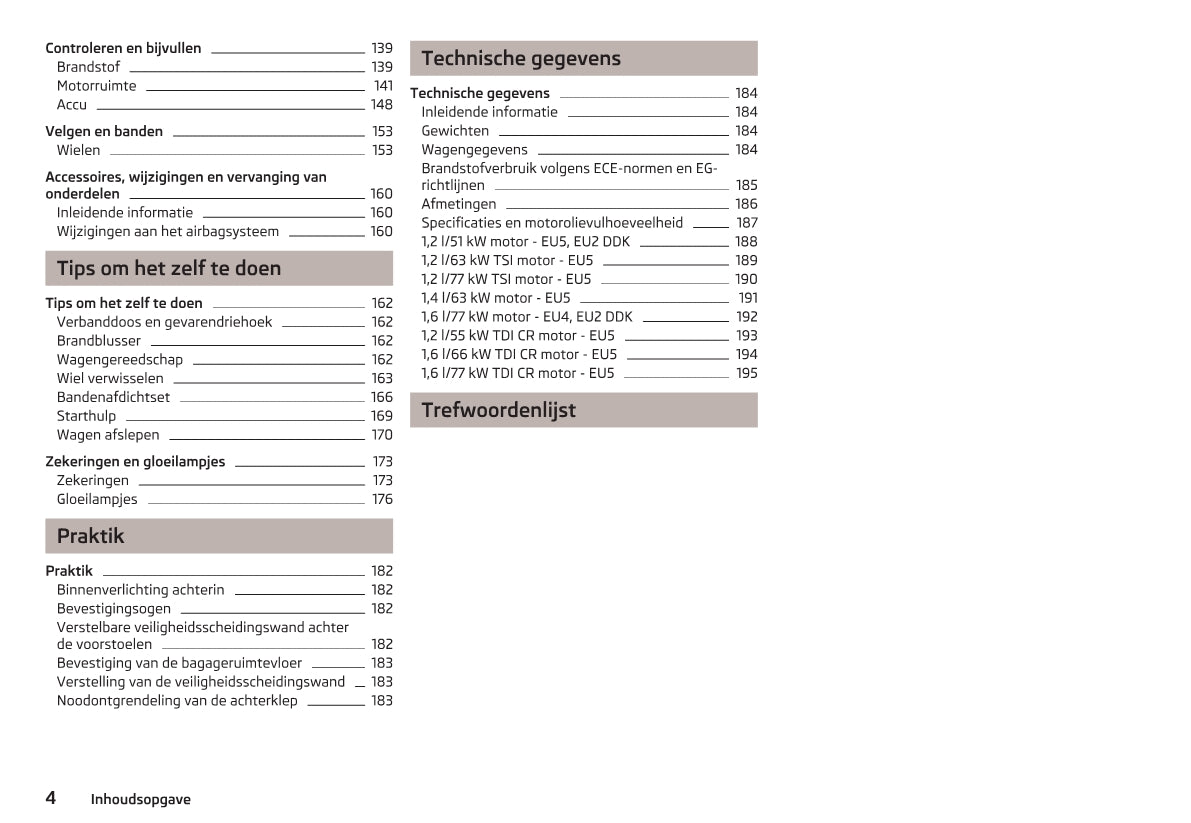 Controleren en bijvullen 139
Brandstof 139
Motorruimte 141
Accu 148

Velgen en banden 153
Wielen 153

Accessoires, wijzigingen en vervanging van onderdelen 160
Inleidende informatie 160
Wijzigingen aan het airbagsysteem 160

Tips om het zelf te doen

Tips om het zelf te doen 162
Verbanddoos en gevarendriehoek 162
Brandblusser 162
Wagengereedschap 162
Wiel verwisselen 163
Bandenafdichtset 166
Starthulp 169
Wagen afslepen 170

Zekeringen en gloeilampjes 173
Zekeringen 173
Gloeilampjes 176

Praktik

Praktik 182
Binnenverlichting achterin 182
Bevestigingsogen 182
Verstelbare veiligheidsscheidingswand achter de voorstoelen 182
Bevestiging van de bagageruimtevloer 183
Verstelling van de veiligheidsscheidingswand 183
Noodontgrendeling van de achterklep 183

Technische gegevens

Technische gegevens 184
Inleidende informatie 184
Gewichten 184
Wagengegevens 184
Brandstofverbruik volgens ECE-normen en EG-richtlijnen 185
Afmetingen 186
Specificaties en motorolievulhoeveelheid 187
1,2 l/51 kW motor - EU5, EU2 DDK 188
1,2 l/63 kW TSI motor - EU5 189
1,2 l/77 kW TSI motor - EU5 190
1,4 l/63 kW motor - EU5 191
1,6 l/77 kW motor - EU4, EU2 DDK 192
1,2 l/55 kW TDI CR motor - EU5 193
1,6 l/66 kW TDI CR motor - EU5 194
1,6 l/77 kW TDI CR motor - EU5 195

Trefwoordenlijst

4 Inhoudsopgave